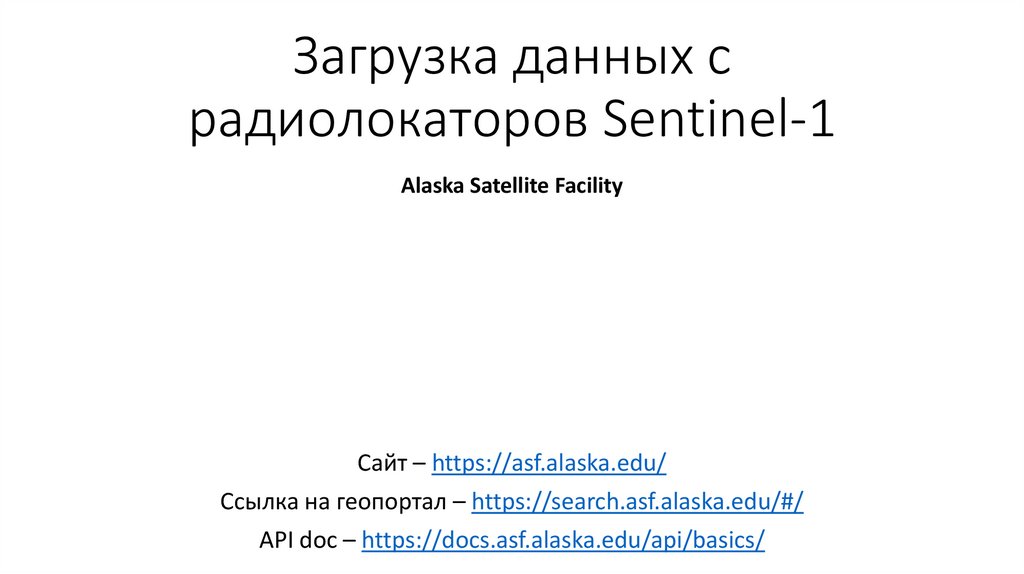 Загрузка данных с радиолокаторов Sentinel-1

Alaska Satellite Facility

Сайт – https://asf.alaska.edu/

Ссылка на геопортал – https://search.asf.alaska.edu/#/

API doc – https://docs.asf.alaska.edu/api/basics/